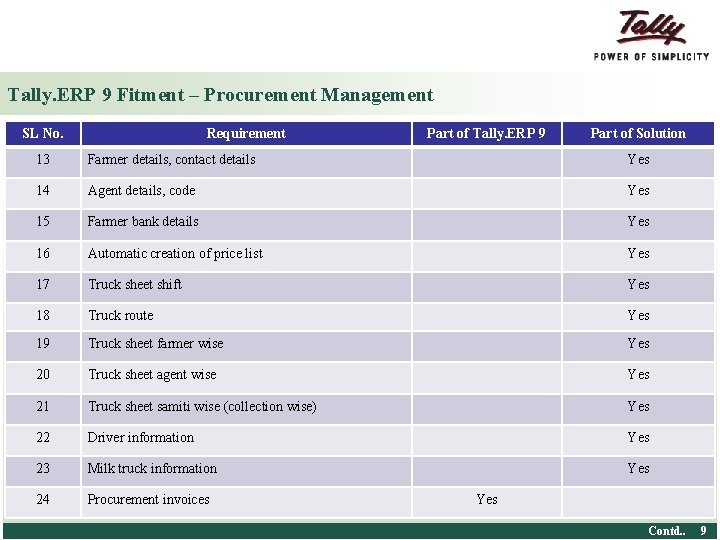 Tally
POWER OF SIMPLICITY

Tally.ERP 9 Fitment – Procurement Management

| SL No. | Requirement | Part of Tally.ERP 9 | Part of Solution |
|---|---|---|---|
| 13 | Farmer details, contact details | | Yes |
| 14 | Agent details, code | | Yes |
| 15 | Farmer bank details | | Yes |
| 16 | Automatic creation of price list | | Yes |
| 17 | Truck sheet shift | | Yes |
| 18 | Truck route | | Yes |
| 19 | Truck sheet farmer wise | | Yes |
| 20 | Truck sheet agent wise | | Yes |
| 21 | Truck sheet samiti wise (collection wise) | | Yes |
| 22 | Driver information | | Yes |
| 23 | Milk truck information | | Yes |
| 24 | Procurement invoices | Yes | |

Contd.. 9